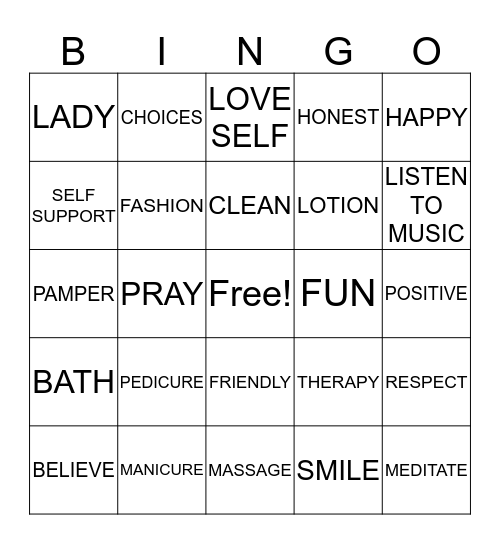 | B | I | N | G | O |
|---|---|---|---|---|
| LADY | CHOICES | LOVE SELF | HONEST | HAPPY |
| SELF SUPPORT | FASHION | CLEAN | LOTION | LISTEN TO MUSIC |
| PAMPER | PRAY | Free! | FUN | POSITIVE |
| BATH | PEDICURE | FRIENDLY | THERAPY | RESPECT |
| BELIEVE | MANICURE | MASSAGE | SMILE | MEDITATE |